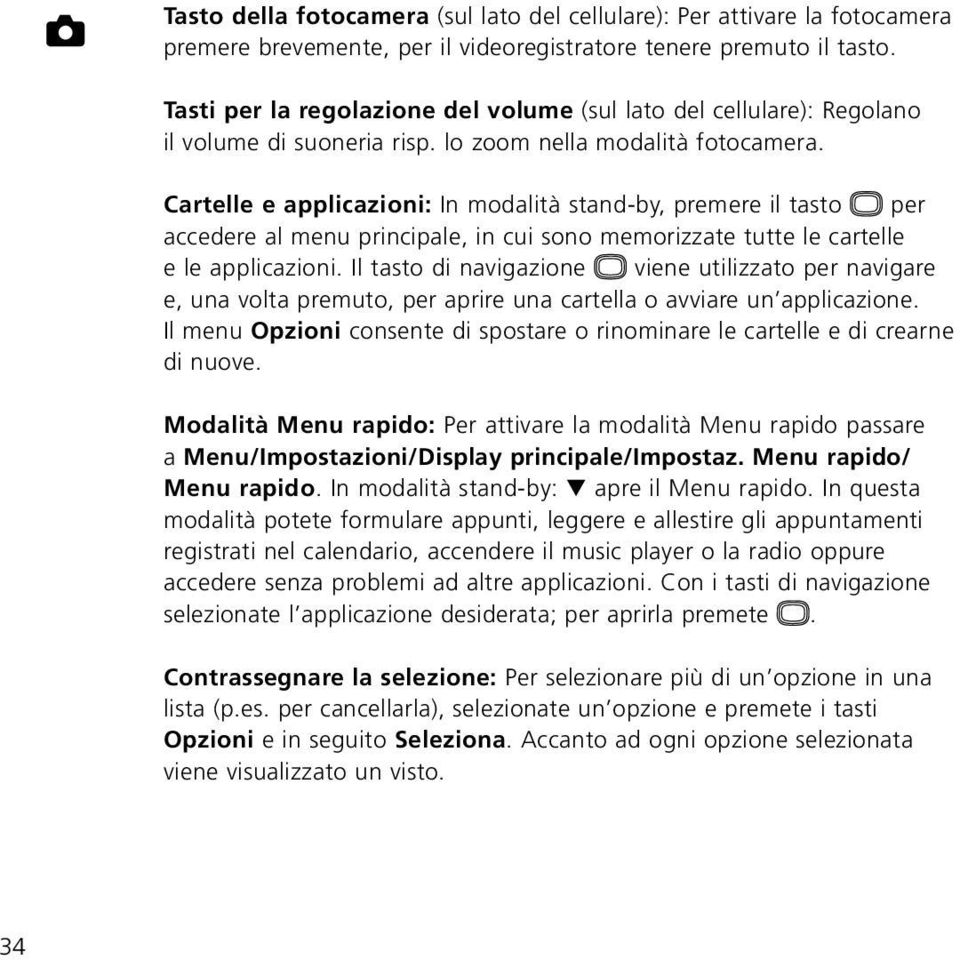 Tasto della fotocamera (sul lato del cellulare): Per attivare la fotocamera premere brevemente, per il videoregistratore tenere premuto il tasto.

Tasti per la regolazione del volume (sul lato del cellulare): Regolano il volume di suoneria risp. lo zoom nella modalità fotocamera.

Cartelle e applicazioni: In modalità stand-by, premere il tasto per accedere al menu principale, in cui sono memorizzate tutte le cartelle e le applicazioni. Il tasto di navigazione viene utilizzato per navigare e, una volta premuto, per aprire una cartella o avviare un'applicazione. Il menu Opzioni consente di spostare o rinominare le cartelle e di crearne di nuove.

Modalità Menu rapido: Per attivare la modalità Menu rapido passare a Menu/Impostazioni/Display principale/Impostaz. Menu rapido/ Menu rapido. In modalità stand-by: ▼ apre il Menu rapido. In questa modalità potete formulare appunti, leggere e allestire gli appuntamenti registrati nel calendario, accendere il music player o la radio oppure accedere senza problemi ad altre applicazioni. Con i tasti di navigazione selezionate l'applicazione desiderata; per aprirla premete .

Contrassegnare la selezione: Per selezionare più di un'opzione in una lista (p.es. per cancellarla), selezionate un'opzione e premete i tasti Opzioni e in seguito Seleziona. Accanto ad ogni opzione selezionata viene visualizzato un visto.

34